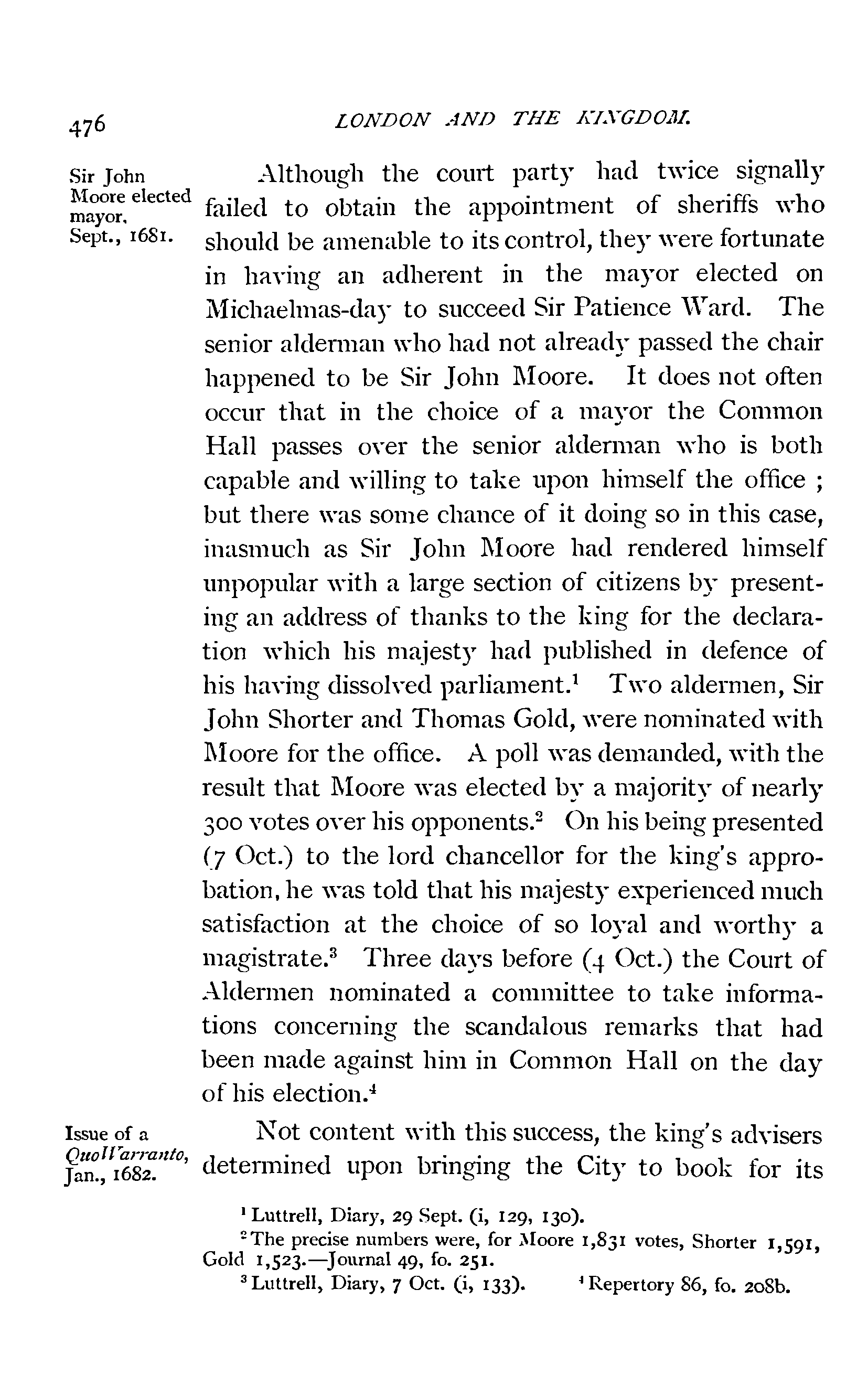 476 LONDON AND THE KINGDOM.

Sir John Moore elected mayor, Sept., 1681.

Although the court party had twice signally failed to obtain the appointment of sheriffs who should be amenable to its control, they were fortunate in having an adherent in the mayor elected on Michaelmas-day to succeed Sir Patience Ward. The senior alderman who had not already passed the chair happened to be Sir John Moore. It does not often occur that in the choice of a mayor the Common Hall passes over the senior alderman who is both capable and willing to take upon himself the office ; but there was some chance of it doing so in this case, inasmuch as Sir John Moore had rendered himself unpopular with a large section of citizens by presenting an address of thanks to the king for the declaration which his majesty had published in defence of his having dissolved parliament.$^1$ Two aldermen, Sir John Shorter and Thomas Gold, were nominated with Moore for the office. A poll was demanded, with the result that Moore was elected by a majority of nearly 300 votes over his opponents.$^2$ On his being presented (7 Oct.) to the lord chancellor for the king's approbation, he was told that his majesty experienced much satisfaction at the choice of so loyal and worthy a magistrate.$^3$ Three days before (4 Oct.) the Court of Aldermen nominated a committee to take informations concerning the scandalous remarks that had been made against him in Common Hall on the day of his election.$^4$

Issue of a Quo Warranto, Jan., 1682.

Not content with this success, the king's advisers determined upon bringing the City to book for its

$^1$ Luttrell, Diary, 29 Sept. (i, 129, 130).
$^2$ The precise numbers were, for Moore 1,831 votes, Shorter 1,591, Gold 1,523.—Journal 49, fo. 251.
$^3$ Luttrell, Diary, 7 Oct. (i, 133). $^4$ Repertory 86, fo. 208b.